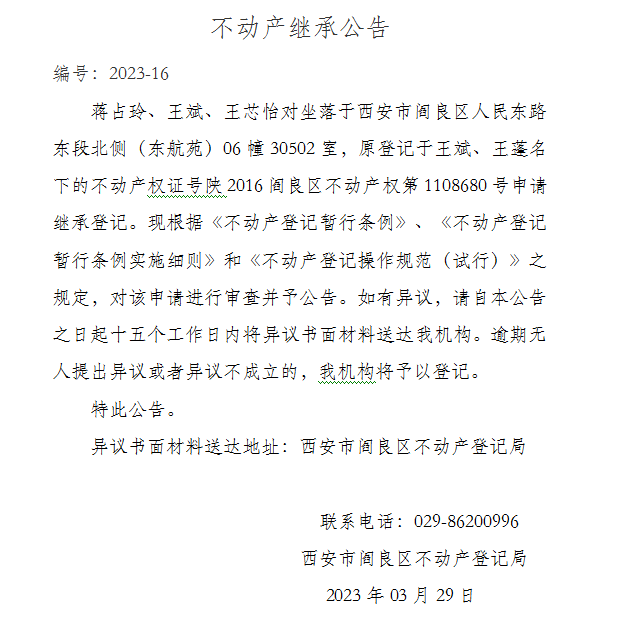 不动产继承公告

编号：2023-16

蒋占玲、王斌、王芯怡对坐落于西安市阎良区人民东路东段北侧（东航苑）06幢30502室，原登记于王斌、王蓬名下的不动产权证号陕2016阎良区不动产权第1108680号申请继承登记。现根据《不动产登记暂行条例》、《不动产登记暂行条例实施细则》和《不动产登记操作规范（试行）》之规定，对该申请进行审查并予公告。如有异议，请自本公告之日起十五个工作日内将异议书面材料送达我机构。逾期无人提出异议或者异议不成立的，我机构将予以登记。

特此公告。

异议书面材料送达地址：西安市阎良区不动产登记局

联系电话：029-86200996

西安市阎良区不动产登记局

2023年03月29日